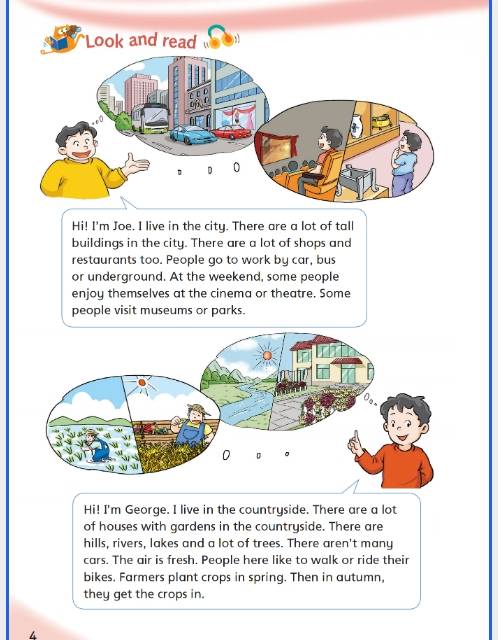 Look and read

Hi! I'm Joe. I live in the city. There are a lot of tall buildings in the city. There are a lot of shops and restaurants too. People go to work by car, bus or underground. At the weekend, some people enjoy themselves at the cinema or theatre. Some people visit museums or parks.

Hi! I'm George. I live in the countryside. There are a lot of houses with gardens in the countryside. There are hills, rivers, lakes and a lot of trees. There aren't many cars. The air is fresh. People here like to walk or ride their bikes. Farmers plant crops in spring. Then in autumn, they get the crops in.

4